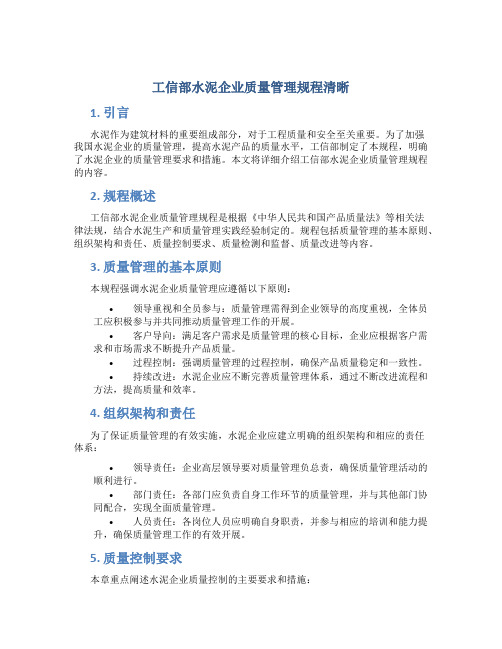 工信部水泥企业质量管理规程清晰

1. 引言

水泥作为建筑材料的重要组成部分，对于工程质量和安全至关重要。为了加强我国水泥企业的质量管理，提高水泥产品的质量水平，工信部制定了本规程，明确了水泥企业的质量管理要求和措施。本文将详细介绍工信部水泥企业质量管理规程的内容。

2. 规程概述

工信部水泥企业质量管理规程是根据《中华人民共和国产品质量法》等相关法律法规，结合水泥生产和质量管理实践经验制定的。规程包括质量管理的基本原则、组织架构和责任、质量控制要求、质量检测和监督、质量改进等内容。

3. 质量管理的基本原则

本规程强调水泥企业质量管理应遵循以下原则：

• 领导重视和全员参与：质量管理需得到企业领导的高度重视，全体员工应积极参与并共同推动质量管理工作的开展。
• 客户导向：满足客户需求是质量管理的核心目标，企业应根据客户需求和市场需求不断提升产品质量。
• 过程控制：强调质量管理的过程控制，确保产品质量稳定和一致性。
• 持续改进：水泥企业应不断完善质量管理体系，通过不断改进流程和方法，提高质量和效率。

4. 组织架构和责任

为了保证质量管理的有效实施，水泥企业应建立明确的组织架构和相应的责任体系：

• 领导责任：企业高层领导要对质量管理负总责，确保质量管理活动的顺利进行。
• 部门责任：各部门应负责自身工作环节的质量管理，并与其他部门协同配合，实现全面质量管理。
• 人员责任：各岗位人员应明确自身职责，并参与相应的培训和能力提升，确保质量管理工作的有效开展。

5. 质量控制要求

本章重点阐述水泥企业质量控制的主要要求和措施：